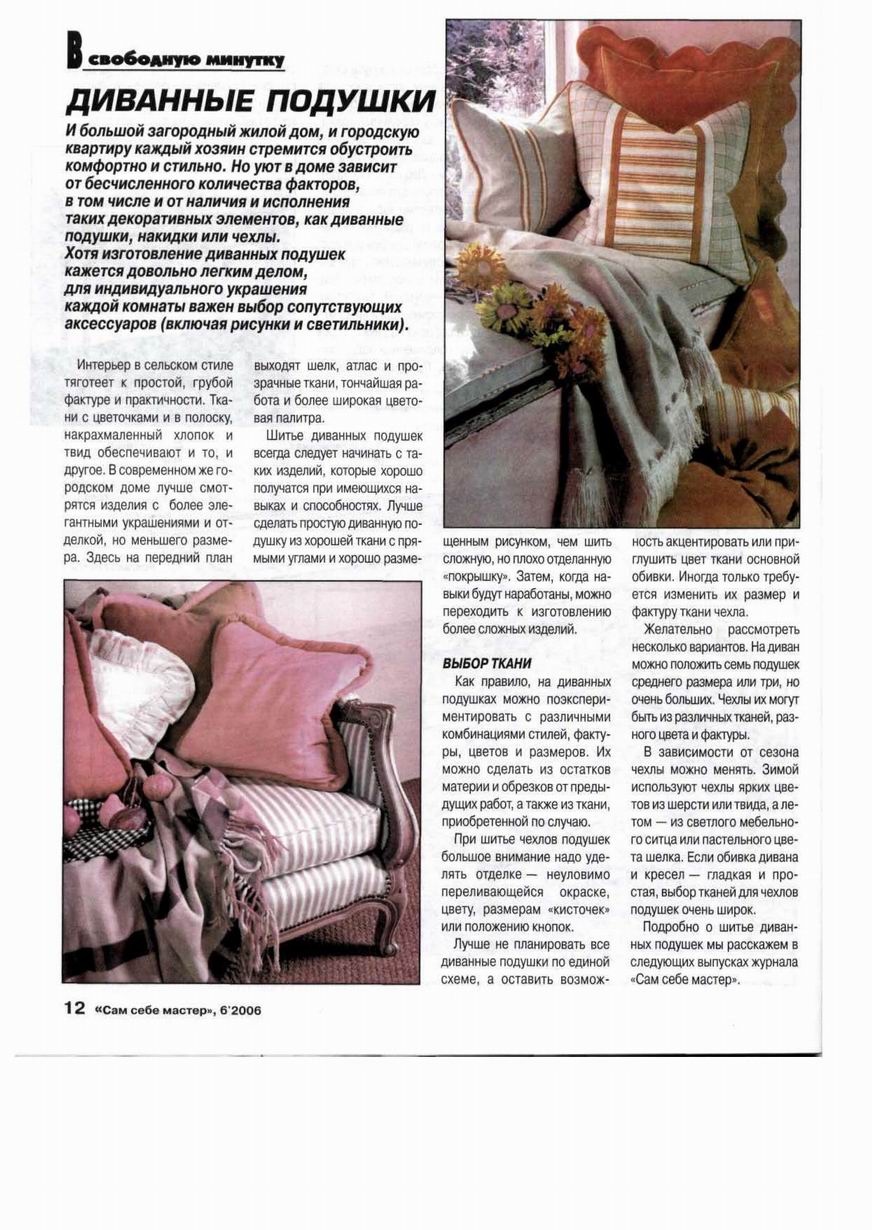 В свободную минутку

ДИВАННЫЕ ПОДУШКИ

И большой загородный жилой дом, и городскую квартиру каждый хозяин стремится обустроить комфортно и стильно. Но уют в доме зависит от бесчисленного количества факторов, в том числе и от наличия и исполнения таких декоративных элементов, как диванные подушки, накидки или чехлы. Хотя изготовление диванных подушек кажется довольно легким делом, для индивидуального украшения каждой комнаты важен выбор сопутствующих аксессуаров (включая рисунки и светильники).

Интерьер в сельском стиле тяготеет к простой, грубой фактуре и практичности. Ткани с цветочками и в полоску, накрахмаленный хлопок и твид обеспечивают и то, и другое. В современном же городском доме лучше смотрятся изделия с более элегантными украшениями и отделкой, но меньшего размера. Здесь на передний план выходят шелк, атлас и прозрачные ткани, тончайшая работа и более широкая цветовая палитра.

Шитье диванных подушек всегда следует начинать с таких изделий, которые хорошо получатся при имеющихся навыках и способностях. Лучше сделать простую диванную подушку из хорошей ткани с прямыми углами и хорошо размещенным рисунком, чем шить сложную, но плохо отделанную «покрышку». Затем, когда навыки будут наработаны, можно переходить к изготовлению более сложных изделий.

ВЫБОР ТКАНИ

Как правило, на диванных подушках можно поэкспериментировать с различными комбинациями стилей, фактуры, цветов и размеров. Их можно сделать из остатков материи и обрезков от предыдущих работ, а также из ткани, приобретенной по случаю.

При шитье чехлов подушек большое внимание надо уделять отделке — неуловимо переливающейся окраске, цвету, размерам «кисточек» или положению кнопок.

Лучше не планировать все диванные подушки по единой схеме, а оставить возможность акцентировать или приглушить цвет ткани основной обивки. Иногда только требуется изменить их размер и фактуру ткани чехла.

Желательно рассмотреть несколько вариантов. На диван можно положить семь подушек среднего размера или три, но очень больших. Чехлы их могут быть из различных тканей, разного цвета и фактуры.

В зависимости от сезона чехлы можно менять. Зимой используют чехлы ярких цветов из шерсти или твида, а летом — из светлого мебельного ситца или пастельного цвета шелка. Если обивка дивана и кресел — гладкая и простая, выбор тканей для чехлов подушек очень широк.

Подробно о шитье диванных подушек мы расскажем в следующих выпусках журнала «Сам себе мастер».

12 «Сам себе мастер», 6'2006